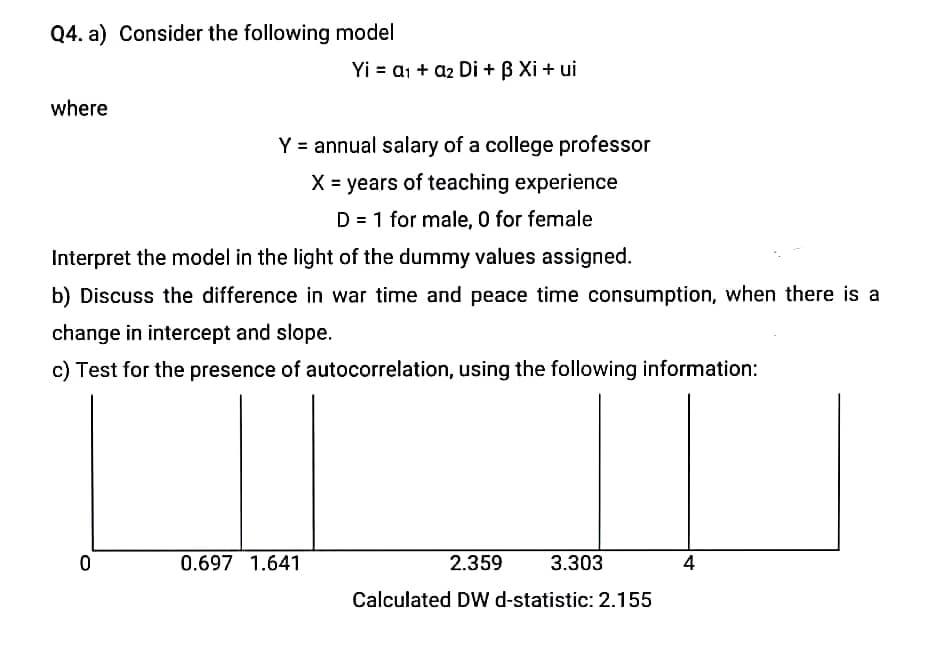 Q4. a) Consider the following model

$Yi = \alpha_1 + \alpha_2 Di + \beta Xi + ui$

where

Y = annual salary of a college professor

X = years of teaching experience

D = 1 for male, 0 for female

Interpret the model in the light of the dummy values assigned.

b) Discuss the difference in war time and peace time consumption, when there is a change in intercept and slope.

c) Test for the presence of autocorrelation, using the following information:

0 0.697 1.641 2.359 3.303 4

Calculated DW d-statistic: 2.155